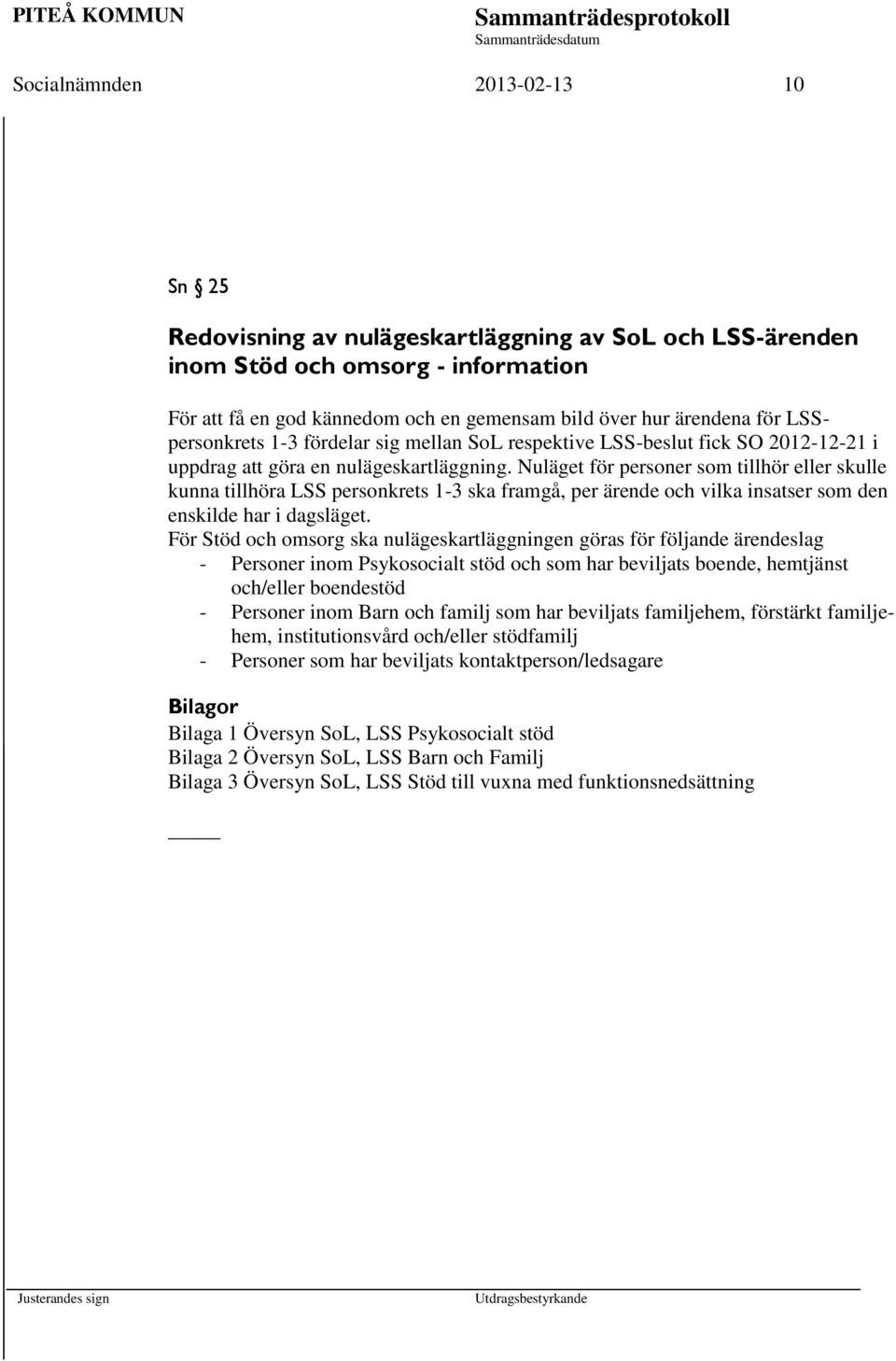 PITEÅ KOMMUN

Sammanträdesprotokoll
Sammanträdesdatum

Socialnämnden 2013-02-13 10

Sn § 25

Redovisning av nulägeskartläggning av SoL och LSS-ärenden inom Stöd och omsorg - information

För att få en god kännedom och en gemensam bild över hur ärendena för LSS-personkrets 1-3 fördelar sig mellan SoL respektive LSS-beslut fick SO 2012-12-21 i uppdrag att göra en nulägeskartläggning. Nuläget för personer som tillhör eller skulle kunna tillhöra LSS personkrets 1-3 ska framgå, per ärende och vilka insatser som den enskilde har i dagsläget.
För Stöd och omsorg ska nulägeskartläggningen göras för följande ärendeslag
- Personer inom Psykosocialt stöd och som har beviljats boende, hemtjänst och/eller boendestöd
- Personer inom Barn och familj som har beviljats familjehem, förstärkt familjehem, institutionsvård och/eller stödfamilj
- Personer som har beviljats kontaktperson/ledsagare

Bilagor
Bilaga 1 Översyn SoL, LSS Psykosocialt stöd
Bilaga 2 Översyn SoL, LSS Barn och Familj
Bilaga 3 Översyn SoL, LSS Stöd till vuxna med funktionsnedsättning

Justerandes sign

Utdragsbestyrkande